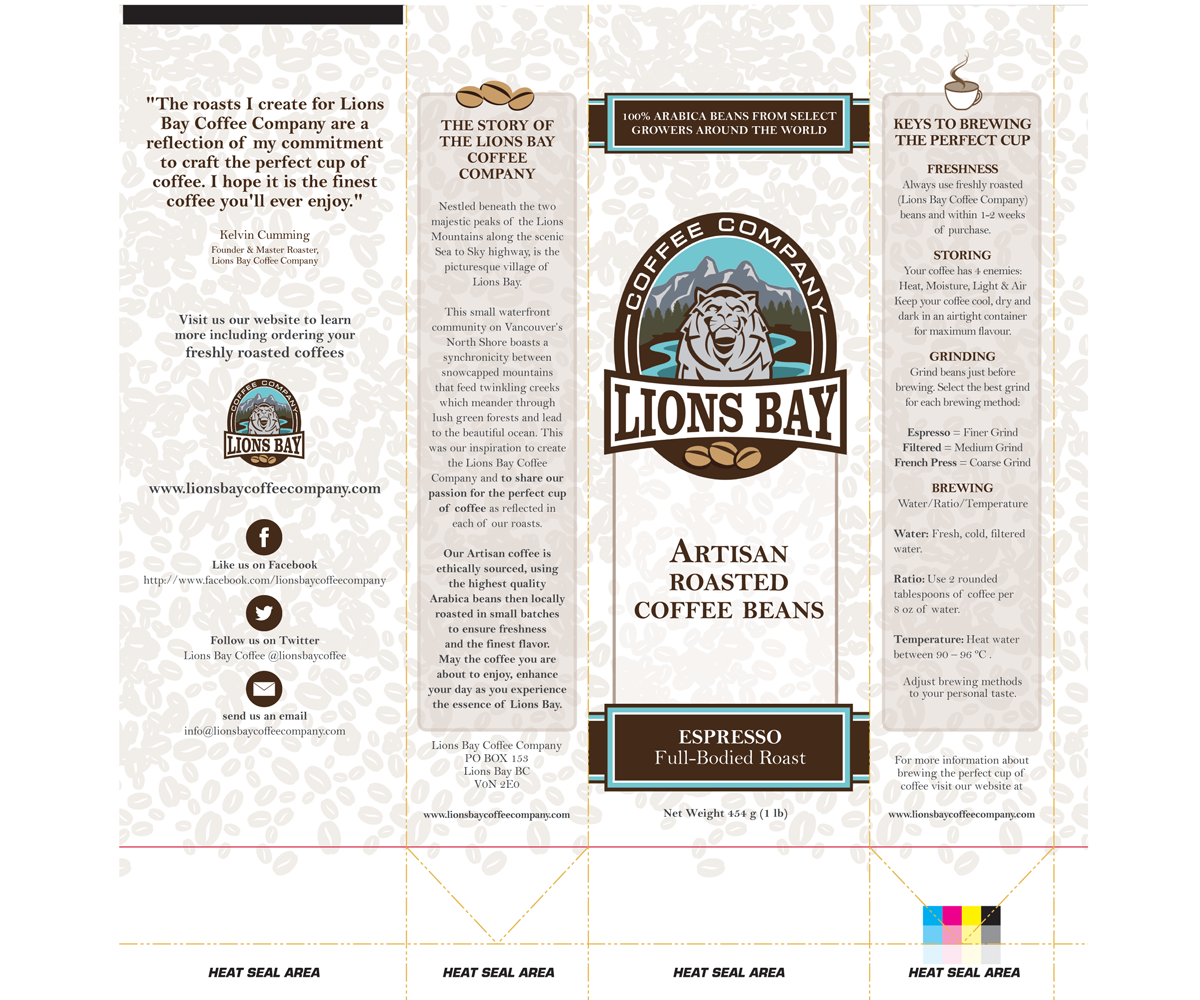 "The roasts I create for Lions Bay Coffee Company are a reflection of my commitment to craft the perfect cup of coffee. I hope it is the finest coffee you'll ever enjoy."

Kelvin Cumming
Founder & Master Roaster,
Lions Bay Coffee Company

Visit us our website to learn more including ordering your freshly roasted coffees

COFFEE COMPANY
LIONS BAY

www.lionsbaycoffeecompany.com

Like us on Facebook
http://www.facebook.com/lionsbaycoffeecompany

Follow us on Twitter
Lions Bay Coffee @lionsbaycoffee

send us an email
info@lionsbaycoffeecompany.com

HEAT SEAL AREA

THE STORY OF THE LIONS BAY COFFEE COMPANY

Nestled beneath the two majestic peaks of the Lions Mountains along the scenic Sea to Sky highway, is the picturesque village of Lions Bay.

This small waterfront community on Vancouver's North Shore boasts a synchronicity between snowcapped mountains that feed twinkling creeks which meander through lush green forests and lead to the beautiful ocean. This was our inspiration to create the Lions Bay Coffee Company and to share our passion for the perfect cup of coffee as reflected in each of our roasts.

Our Artisan coffee is ethically sourced, using the highest quality Arabica beans then locally roasted in small batches to ensure freshness and the finest flavor. May the coffee you are about to enjoy, enhance your day as you experience the essence of Lions Bay.

Lions Bay Coffee Company
PO BOX 153
Lions Bay BC
V0N 2E0

www.lionsbaycoffeecompany.com

HEAT SEAL AREA

100% ARABICA BEANS FROM SELECT GROWERS AROUND THE WORLD

COFFEE COMPANY
LIONS BAY

ARTISAN
ROASTED
COFFEE BEANS

ESPRESSO
Full-Bodied Roast

Net Weight 454 g (1 lb)

HEAT SEAL AREA

KEYS TO BREWING THE PERFECT CUP

FRESHNESS
Always use freshly roasted (Lions Bay Coffee Company) beans and within 1-2 weeks of purchase.

STORING
Your coffee has 4 enemies: Heat, Moisture, Light & Air Keep your coffee cool, dry and dark in an airtight container for maximum flavour.

GRINDING
Grind beans just before brewing. Select the best grind for each brewing method:

Espresso = Finer Grind
Filtered = Medium Grind
French Press = Coarse Grind

BREWING
Water/Ratio/Temperature

Water: Fresh, cold, filtered water.

Ratio: Use 2 rounded tablespoons of coffee per 8 oz of water.

Temperature: Heat water between 90 – 96 °C .

Adjust brewing methods to your personal taste.

For more information about brewing the perfect cup of coffee visit our website at

www.lionsbaycoffeecompany.com

HEAT SEAL AREA